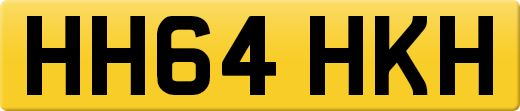 HH64 HKH